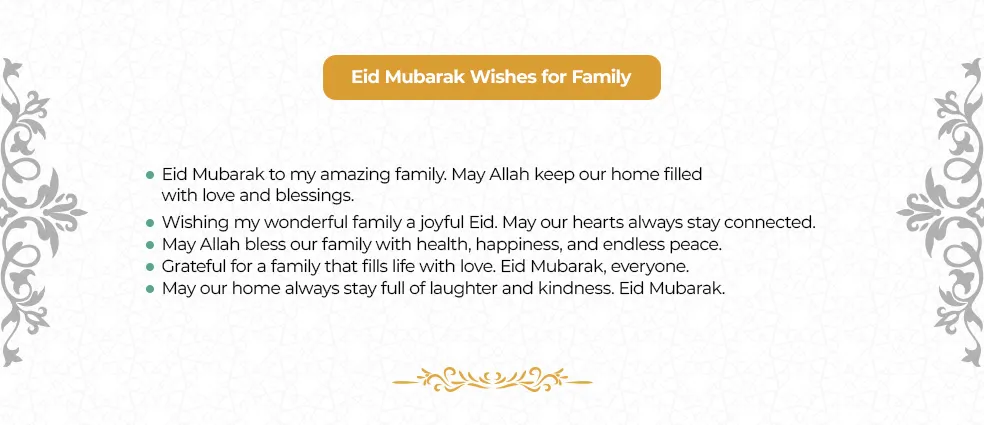 Eid Mubarak Wishes for Family

- Eid Mubarak to my amazing family. May Allah keep our home filled with love and blessings.
- Wishing my wonderful family a joyful Eid. May our hearts always stay connected.
- May Allah bless our family with health, happiness, and endless peace.
- Grateful for a family that fills life with love. Eid Mubarak, everyone.
- May our home always stay full of laughter and kindness. Eid Mubarak.